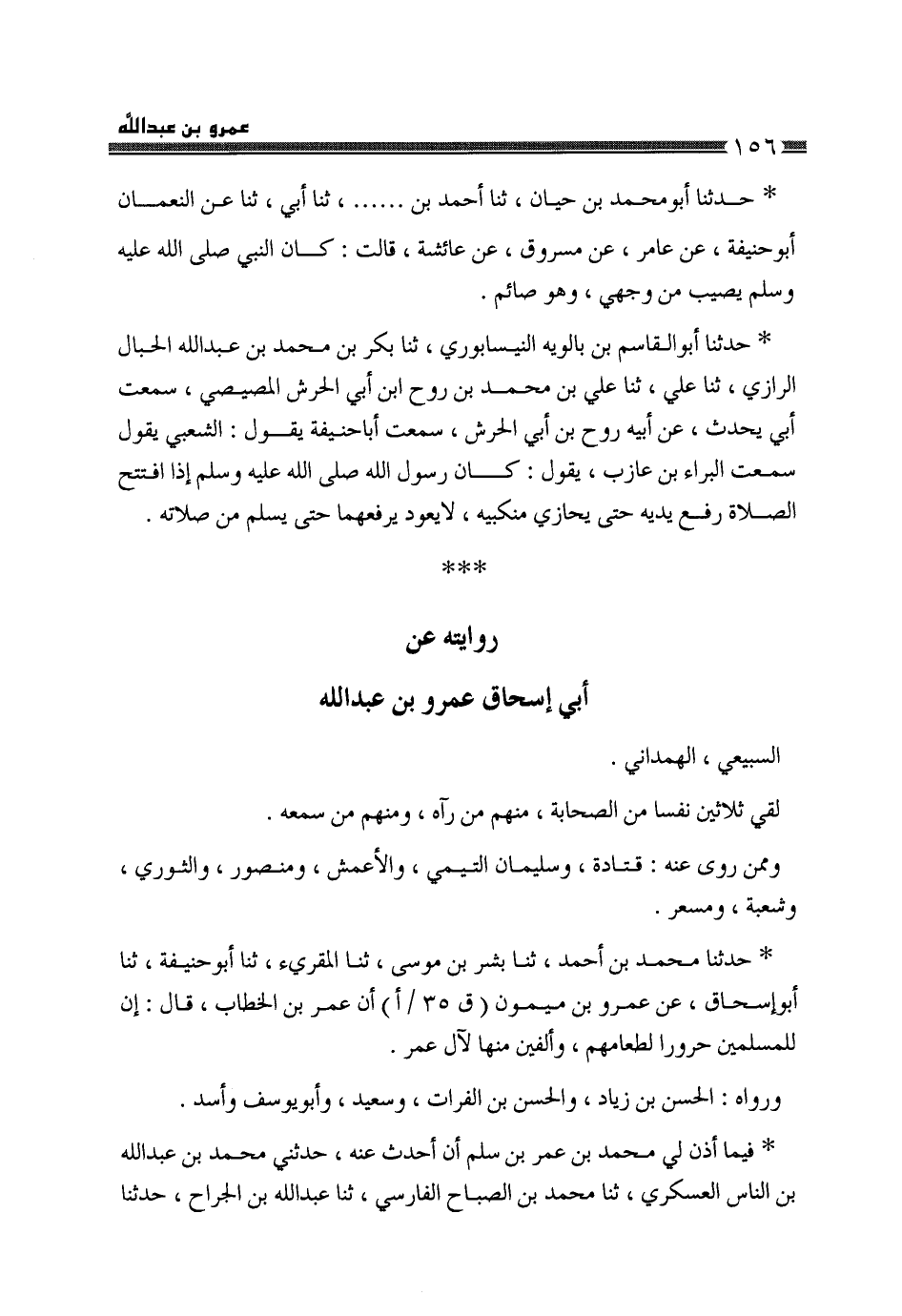 عمرو بن عبدالله

١٥٦

* حدثنا أبومحمد بن حيان ، ثنا أحمد بن ...... ، ثنا أبي ، ثنا عن النعمان أبوحنيفة ، عن عامر ، عن مسروق ، عن عائشة ، قالت : كان النبي صلى الله عليه وسلم يصيب من وجهي ، وهو صائم .

* حدثنا أبوالقاسم بن بالويه النيسابوري ، ثنا بكر بن محمد بن عبدالله الحبال الرازي ، ثنا علي ، ثنا علي بن محمد بن روح ابن أبي الحرش المصيصي ، سمعت أبي يحدث ، عن أبيه روح بن أبي الحرش ، سمعت أباحنيفة يقول : الشعبي يقول سمعت البراء بن عازب ، يقول : كان رسول الله صلى الله عليه وسلم إذا افتتح الصلاة رفع يديه حتى يحازي منكبيه ، لايعود يرفعهما حتى يسلم من صلاته .

***

روايته عن
أبي إسحاق عمرو بن عبدالله

السبيعي ، الهمداني .

لقي ثلاثين نفسا من الصحابة ، منهم من رآه ، ومنهم من سمعه .

وممن روى عنه : قتادة ، وسليمان التيمي ، والأعمش ، ومنصور ، والثوري ، وشعبة ، ومسعر .

* حدثنا محمد بن أحمد ، ثنا بشر بن موسى ، ثنا المقريء ، ثنا أبوحنيفة ، ثنا أبوإسحاق ، عن عمرو بن ميمون ( ق ٣٥ / أ ) أن عمر بن الخطاب ، قال : إن للمسلمين حرورا لطعامهم ، وألفين منها لآل عمر .

ورواه : الحسن بن زياد ، والحسن بن الفرات ، وسعيد ، وأبويوسف وأسد .

* فيما أذن لي محمد بن عمر بن سلم أن أحدث عنه ، حدثني محمد بن عبدالله بن الناس العسكري ، ثنا محمد بن الصباح الفارسي ، ثنا عبدالله بن الجراح ، حدثنا